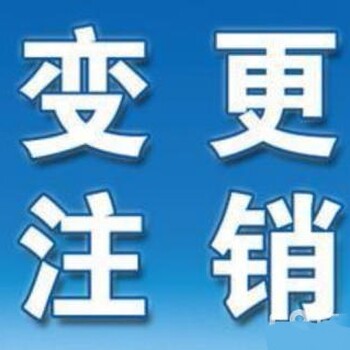 变更
注销